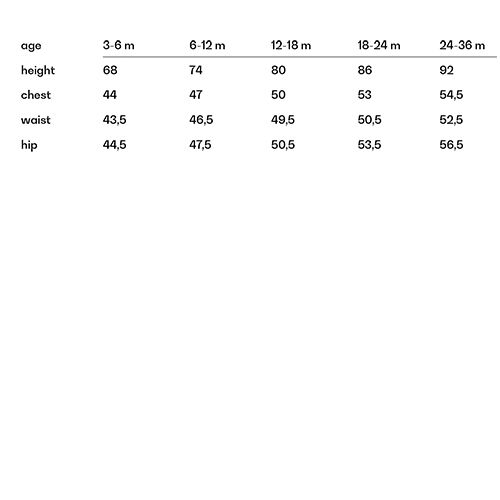 | age | 3-6 m | 6-12 m | 12-18 m | 18-24 m | 24-36 m |
|---|---|---|---|---|---|
| height | 68 | 74 | 80 | 86 | 92 |
| chest | 44 | 47 | 50 | 53 | 54,5 |
| waist | 43,5 | 46,5 | 49,5 | 50,5 | 52,5 |
| hip | 44,5 | 47,5 | 50,5 | 53,5 | 56,5 |